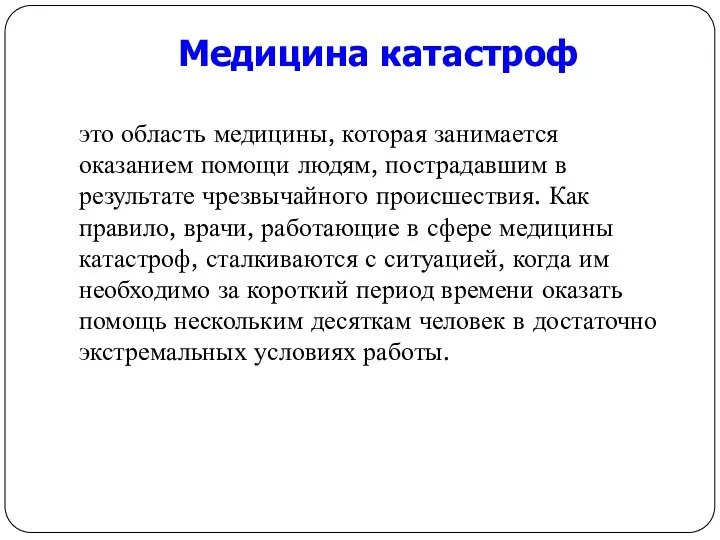 Медицина катастроф

это область медицины, которая занимается оказанием помощи людям, пострадавшим в результате чрезвычайного происшествия. Как правило, врачи, работающие в сфере медицины катастроф, сталкиваются с ситуацией, когда им необходимо за короткий период времени оказать помощь нескольким десяткам человек в достаточно экстремальных условиях работы.